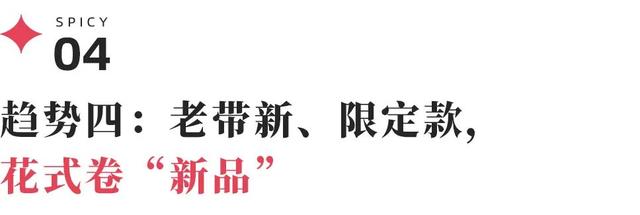 SPICY
04

趋势四：老带新、限定款，
花式卷“新品”